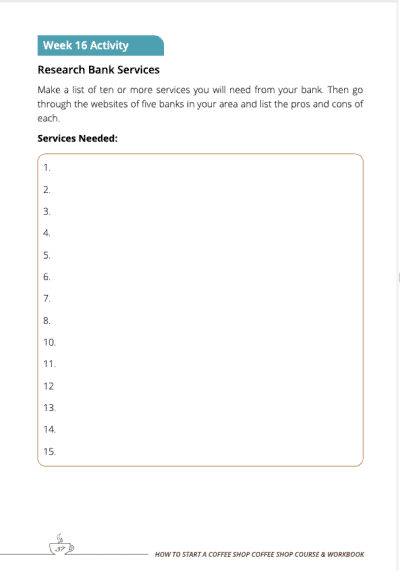 Week 16 Activity

Research Bank Services

Make a list of ten or more services you will need from your bank. Then go through the websites of five banks in your area and list the pros and cons of each.

Services Needed:

1.

2.

3.

4.

5.

6.

7.

8.

10.

11.

12

13.

14.

15.

37

HOW TO START A COFFEE SHOP COFFEE SHOP COURSE & WORKBOOK